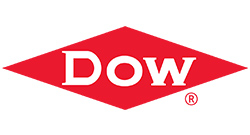 DOW ®